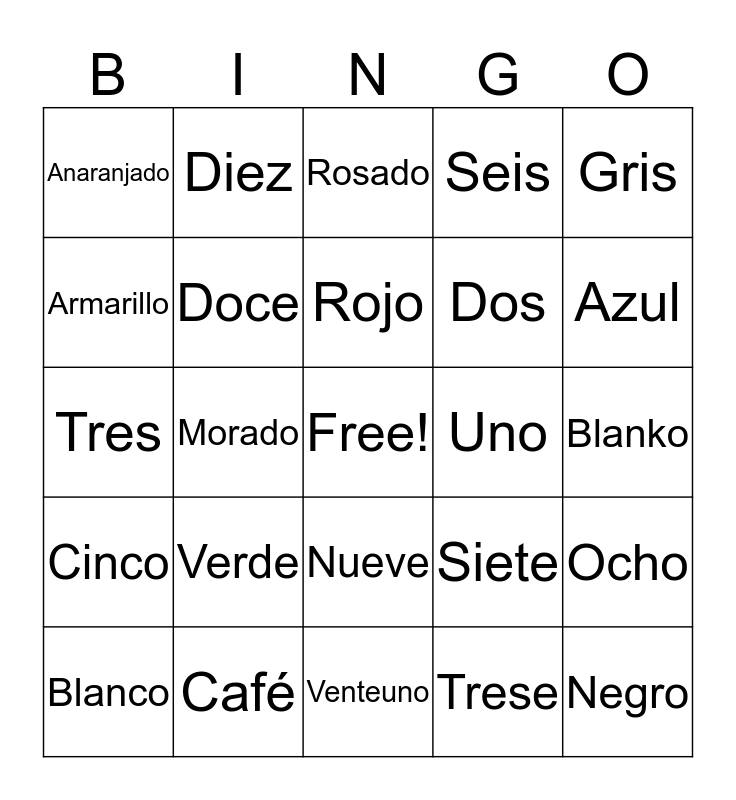 | B | I | N | G | O |
|---|---|---|---|---|
| Anaranjado | Diez | Rosado | Seis | Gris |
| Armarillo | Doce | Rojo | Dos | Azul |
| Tres | Morado | Free! | Uno | Blanko |
| Cinco | Verde | Nueve | Siete | Ocho |
| Blanco | Café | Venteuno | Trese | Negro |